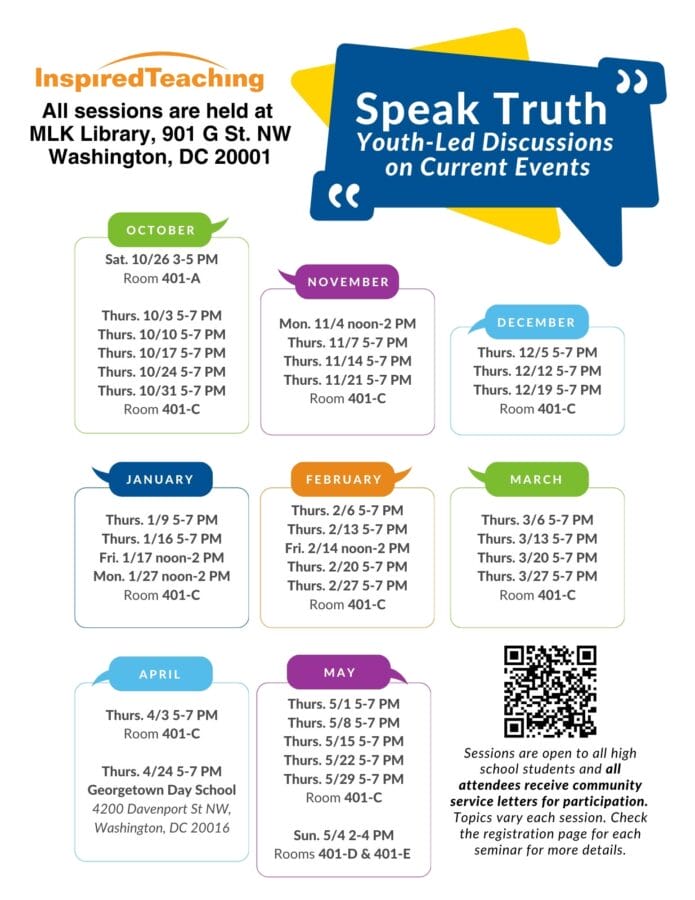 InspiredTeaching

All sessions are held at MLK Library, 901 G St. NW Washington, DC 20001

Speak Truth
Youth-Led Discussions on Current Events

OCTOBER
Sat. 10/26 3-5 PM
Room 401-A

Thurs. 10/3 5-7 PM
Thurs. 10/10 5-7 PM
Thurs. 10/17 5-7 PM
Thurs. 10/24 5-7 PM
Thurs. 10/31 5-7 PM
Room 401-C

NOVEMBER
Mon. 11/4 noon-2 PM
Thurs. 11/7 5-7 PM
Thurs. 11/14 5-7 PM
Thurs. 11/21 5-7 PM
Room 401-C

DECEMBER
Thurs. 12/5 5-7 PM
Thurs. 12/12 5-7 PM
Thurs. 12/19 5-7 PM
Room 401-C

JANUARY
Thurs. 1/9 5-7 PM
Thurs. 1/16 5-7 PM
Fri. 1/17 noon-2 PM
Mon. 1/27 noon-2 PM
Room 401-C

FEBRUARY
Thurs. 2/6 5-7 PM
Thurs. 2/13 5-7 PM
Fri. 2/14 noon-2 PM
Thurs. 2/20 5-7 PM
Thurs. 2/27 5-7 PM
Room 401-C

MARCH
Thurs. 3/6 5-7 PM
Thurs. 3/13 5-7 PM
Thurs. 3/20 5-7 PM
Thurs. 3/27 5-7 PM
Room 401-C

APRIL
Thurs. 4/3 5-7 PM
Room 401-C

Thurs. 4/24 5-7 PM
Georgetown Day School
4200 Davenport St NW, Washington, DC 20016

MAY
Thurs. 5/1 5-7 PM
Thurs. 5/8 5-7 PM
Thurs. 5/15 5-7 PM
Thurs. 5/22 5-7 PM
Thurs. 5/29 5-7 PM
Room 401-C

Sun. 5/4 2-4 PM
Rooms 401-D & 401-E

Sessions are open to all high school students and all attendees receive community service letters for participation. Topics vary each session. Check the registration page for each seminar for more details.